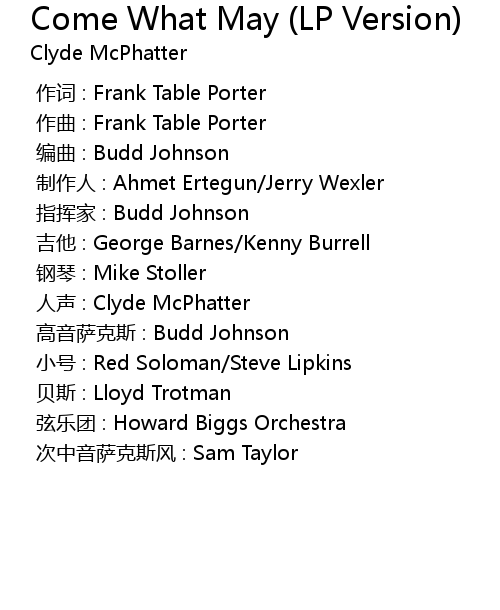 Come What May (LP Version)
Clyde McPhatter

作词 : Frank Table Porter
作曲 : Frank Table Porter
编曲 : Budd Johnson
制作人 : Ahmet Ertegun/Jerry Wexler
指挥家 : Budd Johnson
吉他 : George Barnes/Kenny Burrell
钢琴 : Mike Stoller
人声 : Clyde McPhatter
高音萨克斯 : Budd Johnson
小号 : Red Soloman/Steve Lipkins
贝斯 : Lloyd Trotman
弦乐团 : Howard Biggs Orchestra
次中音萨克斯风 : Sam Taylor